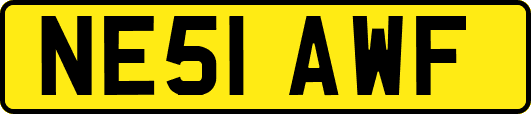 NE51 AWF